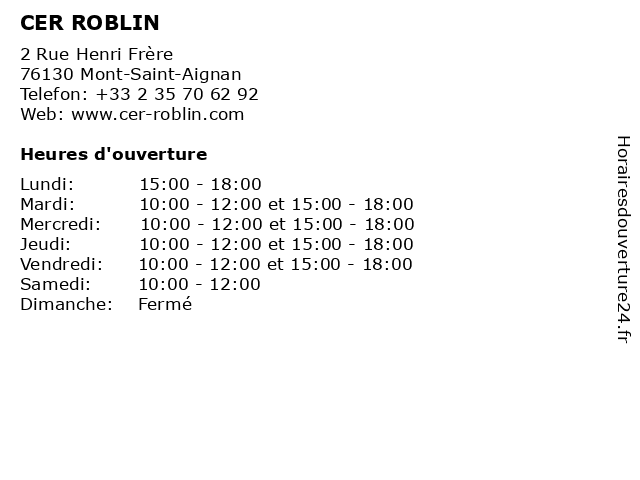 CER ROBLIN

2 Rue Henri Frère
76130 Mont-Saint-Aignan
Telefon: +33 2 35 70 62 92
Web: www.cer-roblin.com

Heures d'ouverture

Lundi: 15:00 - 18:00
Mardi: 10:00 - 12:00 et 15:00 - 18:00
Mercredi: 10:00 - 12:00 et 15:00 - 18:00
Jeudi: 10:00 - 12:00 et 15:00 - 18:00
Vendredi: 10:00 - 12:00 et 15:00 - 18:00
Samedi: 10:00 - 12:00
Dimanche: Fermé

Horairesdouverture24.fr